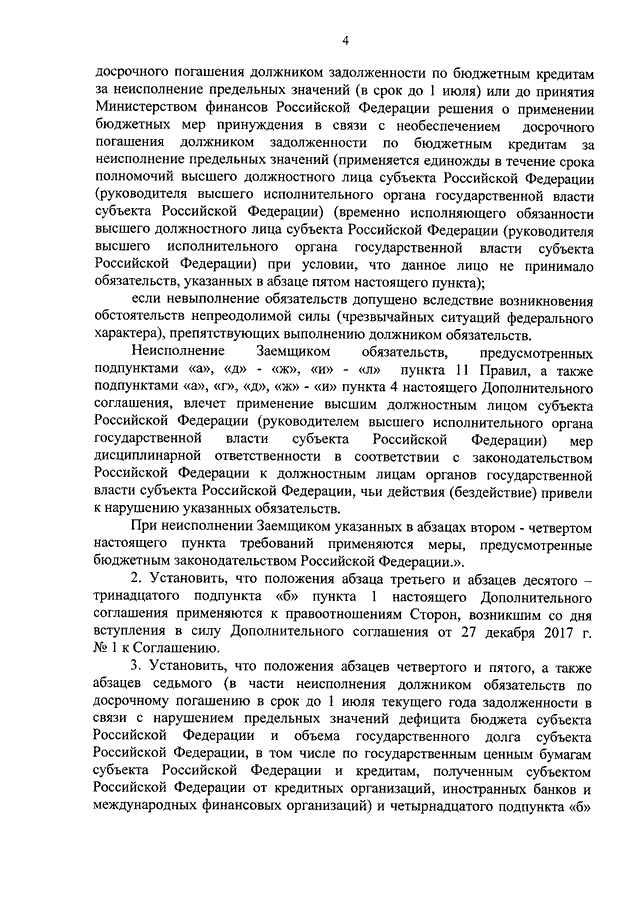 4

досрочного погашения должником задолженности по бюджетным кредитам за неисполнение предельных значений (в срок до 1 июля) или до принятия Министерством финансов Российской Федерации решения о применении бюджетных мер принуждения в связи с необеспечением досрочного погашения должником задолженности по бюджетным кредитам за неисполнение предельных значений (применяется единожды в течение срока полномочий высшего должностного лица субъекта Российской Федерации (руководителя высшего исполнительного органа государственной власти субъекта Российской Федерации) (временно исполняющего обязанности высшего должностного лица субъекта Российской Федерации (руководителя высшего исполнительного органа государственной власти субъекта Российской Федерации) при условии, что данное лицо не принимало обязательств, указанных в абзаце пятом настоящего пункта);

если невыполнение обязательств допущено вследствие возникновения обстоятельств непреодолимой силы (чрезвычайных ситуаций федерального характера), препятствующих выполнению должником обязательств.

Неисполнение Заемщиком обязательств, предусмотренных подпунктами «а», «д» - «ж», «и» - «л» пункта 11 Правил, а также подпунктами «а», «г», «д», «ж» - «и» пункта 4 настоящего Дополнительного соглашения, влечет применение высшим должностным лицом субъекта Российской Федерации (руководителем высшего исполнительного органа государственной власти субъекта Российской Федерации) мер дисциплинарной ответственности в соответствии с законодательством Российской Федерации к должностным лицам органов государственной власти субъекта Российской Федерации, чьи действия (бездействие) привели к нарушению указанных обязательств.

При неисполнении Заемщиком указанных в абзацах втором - четвертом настоящего пункта требований применяются меры, предусмотренные бюджетным законодательством Российской Федерации.».

2. Установить, что положения абзаца третьего и абзацев десятого – тринадцатого подпункта «б» пункта 1 настоящего Дополнительного соглашения применяются к правоотношениям Сторон, возникшим со дня вступления в силу Дополнительного соглашения от 27 декабря 2017 г. № 1 к Соглашению.

3. Установить, что положения абзацев четвертого и пятого, а также абзацев седьмого (в части неисполнения должником обязательств по досрочному погашению в срок до 1 июля текущего года задолженности в связи с нарушением предельных значений дефицита бюджета субъекта Российской Федерации и объема государственного долга субъекта Российской Федерации, в том числе по государственным ценным бумагам субъекта Российской Федерации и кредитам, полученным субъектом Российской Федерации от кредитных организаций, иностранных банков и международных финансовых организаций) и четырнадцатого подпункта «б»